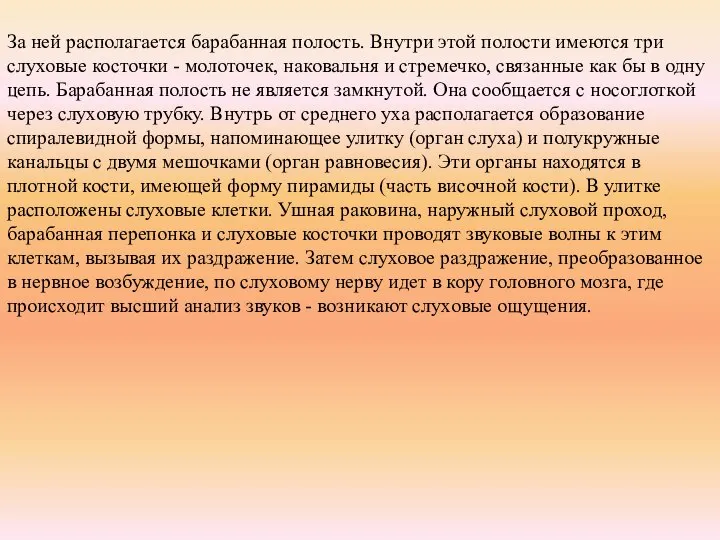 За ней располагается барабанная полость. Внутри этой полости имеются три слуховые косточки - молоточек, наковальня и стремечко, связанные как бы в одну цепь. Барабанная полость не является замкнутой. Она сообщается с носоглоткой через слуховую трубку. Внутрь от среднего уха располагается образование спиралевидной формы, напоминающее улитку (орган слуха) и полукружные канальцы с двумя мешочками (орган равновесия). Эти органы находятся в плотной кости, имеющей форму пирамиды (часть височной кости). В улитке расположены слуховые клетки. Ушная раковина, наружный слуховой проход, барабанная перепонка и слуховые косточки проводят звуковые волны к этим клеткам, вызывая их раздражение. Затем слуховое раздражение, преобразованное в нервное возбуждение, по слуховому нерву идет в кору головного мозга, где происходит высший анализ звуков - возникают слуховые ощущения.